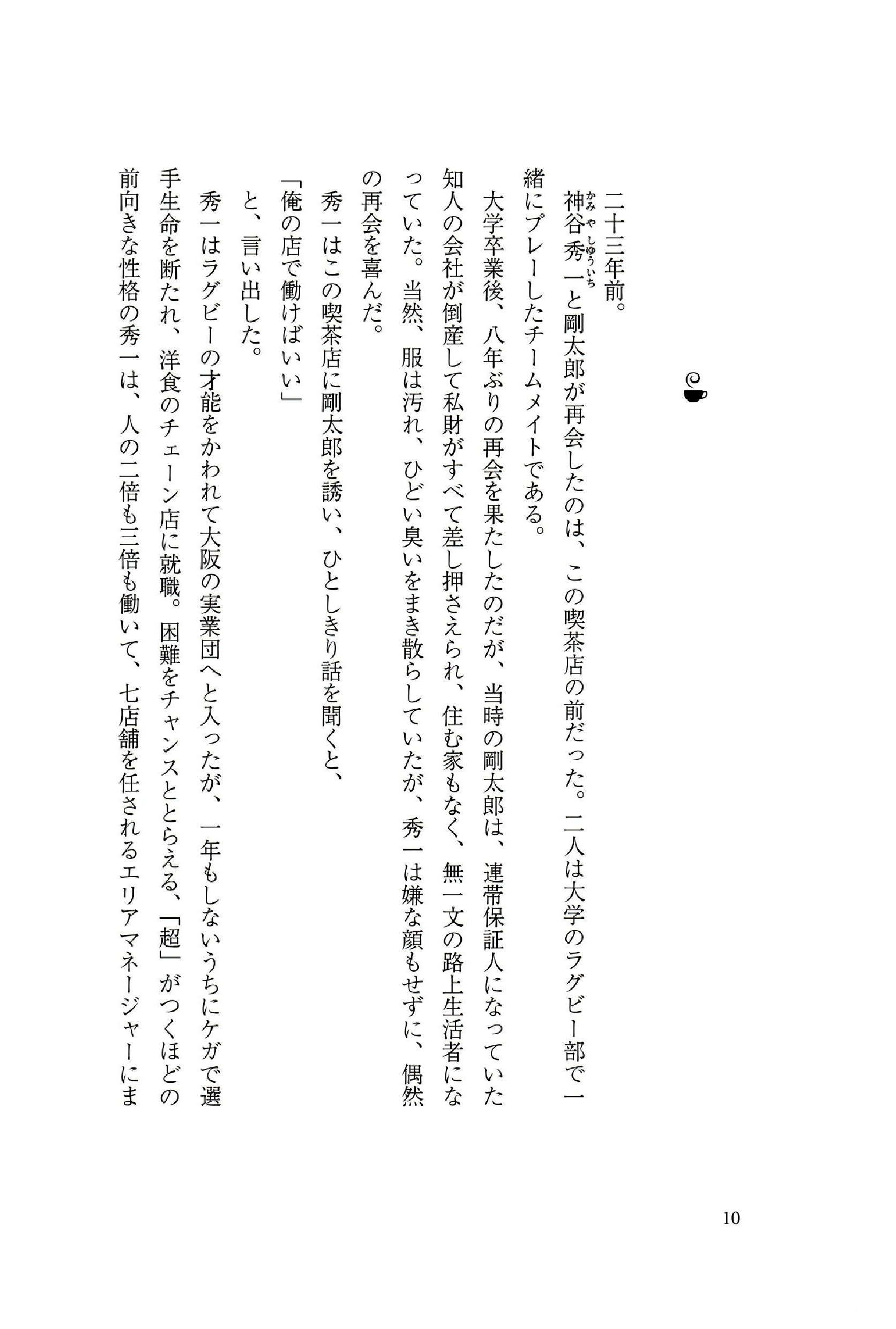 二十三年前。

神谷秀一（かみやしゅういち）と剛太郎が再会したのは、この喫茶店の前だった。二人は大学のラグビー部で一緒にプレーしたチームメイトである。

大学卒業後、八年ぶりの再会を果たしたのだが、当時の剛太郎は、連帯保証人になっていた知人の会社が倒産して私財がすべて差し押さえられ、住む家もなく、無一文の路上生活者になっていた。当然、服は汚れ、ひどい臭いをまき散らしていたが、秀一は嫌な顔もせずに、偶然の再会を喜んだ。

秀一はこの喫茶店に剛太郎を誘い、ひとしきり話を聞くと、

「俺の店で働けばいい」

と、言い出した。

秀一はラグビーの才能をかわれて大阪の実業団へと入ったが、一年もしないうちにケガで選手生命を断たれ、洋食のチェーン店に就職。困難をチャンスととらえる、「超」がつくほどの前向きな性格の秀一は、人の二倍も三倍も働いて、七店舗を任されるエリアマネージャーにま

10